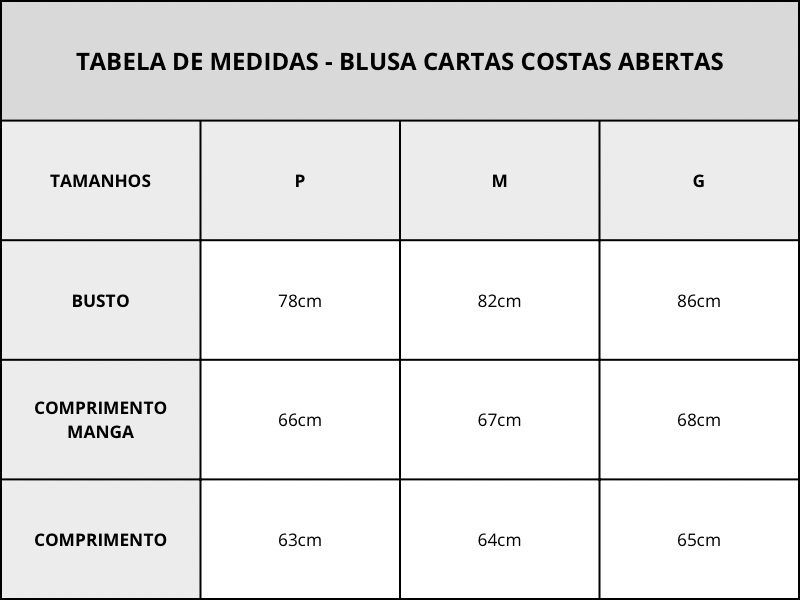 TABELA DE MEDIDAS - BLUSA CARTAS COSTAS ABERTAS

| TAMANHOS | P | M | G |
|---|---|---|---|
| BUSTO | 78cm | 82cm | 86cm |
| COMPRIMENTO MANGA | 66cm | 67cm | 68cm |
| COMPRIMENTO | 63cm | 64cm | 65cm |